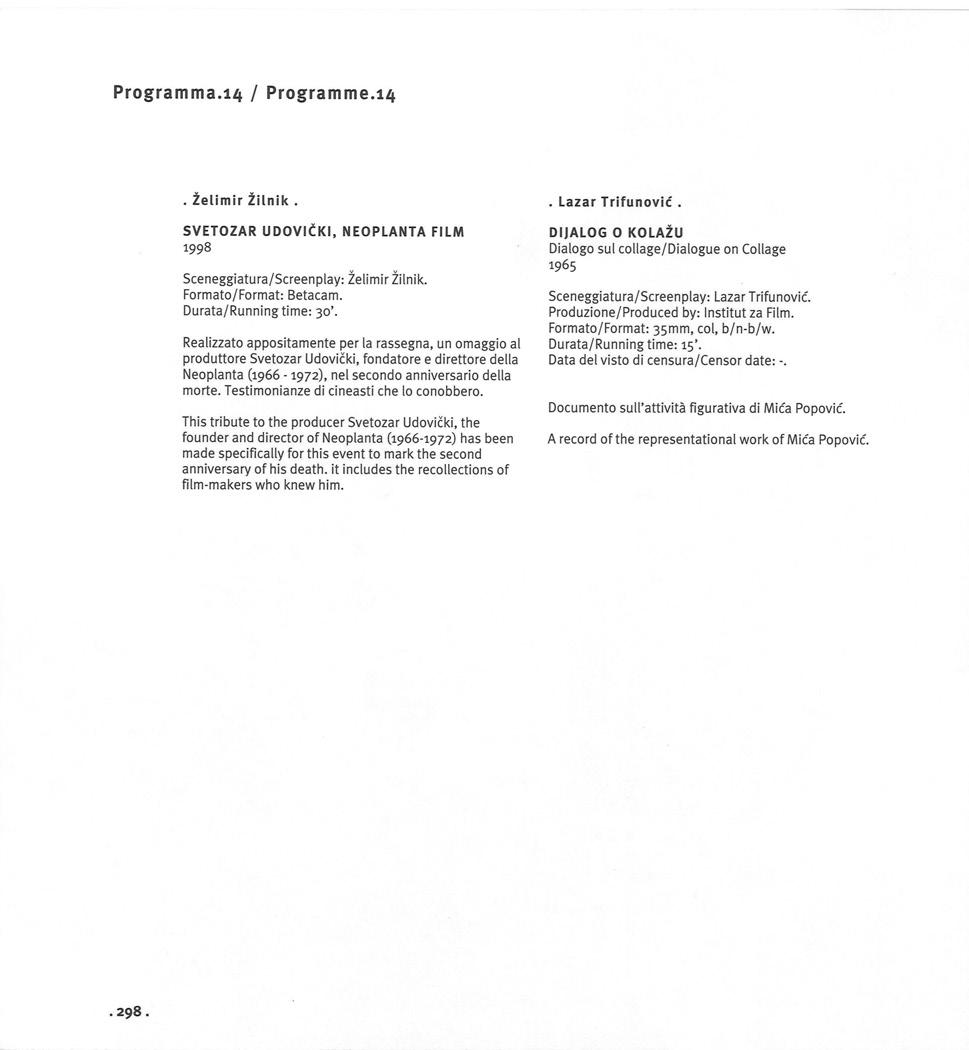 Programma.14 / Programme.14

. Želimir Žilnik .

SVETOZAR UDOVIČKI, NEOPLANTA FILM
1998

Sceneggiatura/Screenplay: Želimir Žilnik.
Formato/Format: Betacam.
Durata/Running time: 30'.

Realizzato appositamente per la rassegna, un omaggio al produttore Svetozar Udovički, fondatore e direttore della Neoplanta (1966 - 1972), nel secondo anniversario della morte. Testimonianze di cineasti che lo conobbero.

This tribute to the producer Svetozar Udovički, the founder and director of Neoplanta (1966-1972) has been made specifically for this event to mark the second anniversary of his death. it includes the recollections of film-makers who knew him.

. Lazar Trifunović .

DIJALOG O KOLAŽU
Dialogo sul collage/Dialogue on Collage
1965

Sceneggiatura/Screenplay: Lazar Trifunović.
Produzione/Produced by: Institut za Film.
Formato/Format: 35mm, col, b/n-b/w.
Durata/Running time: 15'.
Data del visto di censura/Censor date: -.

Documento sull'attività figurativa di Mića Popović.

A record of the representational work of Mića Popović.

. 298 .